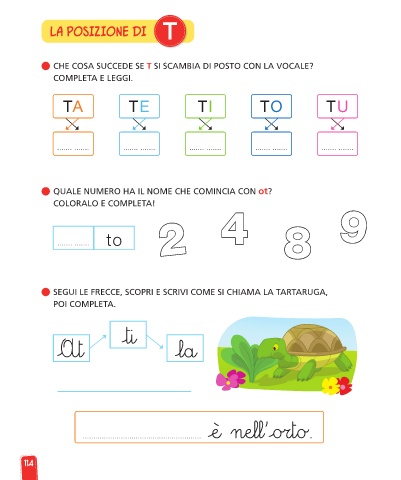 LA POSIZIONE DI T

CHE COSA SUCCEDE SE T SI SCAMBIA DI POSTO CON LA VOCALE? COMPLETA E LEGGI.

TA TE TI TO TU

QUALE NUMERO HA IL NOME CHE COMINCIA CON ot? COLORALO E COMPLETA!

to

2 4 8 9

SEGUI LE FRECCE, SCOPRI E SCRIVI COME SI CHIAMA LA TARTARUGA, POI COMPLETA.

At ti la

è nell'orto.

114